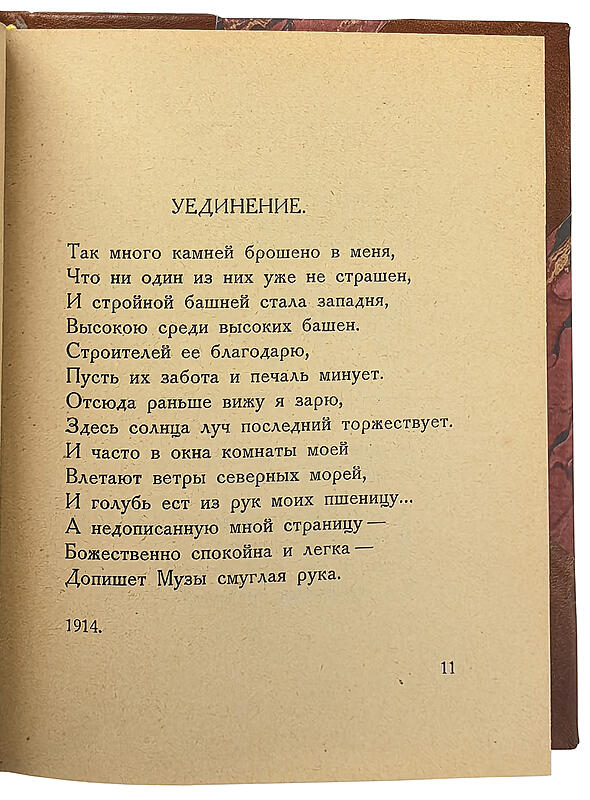 УЕДИНЕНИЕ.

Так много камней брошено в меня,
Что ни один из них уже не страшен,
И стройной башней стала западня,
Высокою среди высоких башен.
Строителей ее благодарю,
Пусть их забота и печаль минует.
Отсюда раньше вижу я зарю,
Здесь солнца луч последний торжествует.
И часто в окна комнаты моей
Влетают ветры северных морей,
И голубь ест из рук моих пшеницу...
А недописанную мной страницу —
Божественно спокойна и легка —
Допишет Музы смуглая рука.

1914.

11